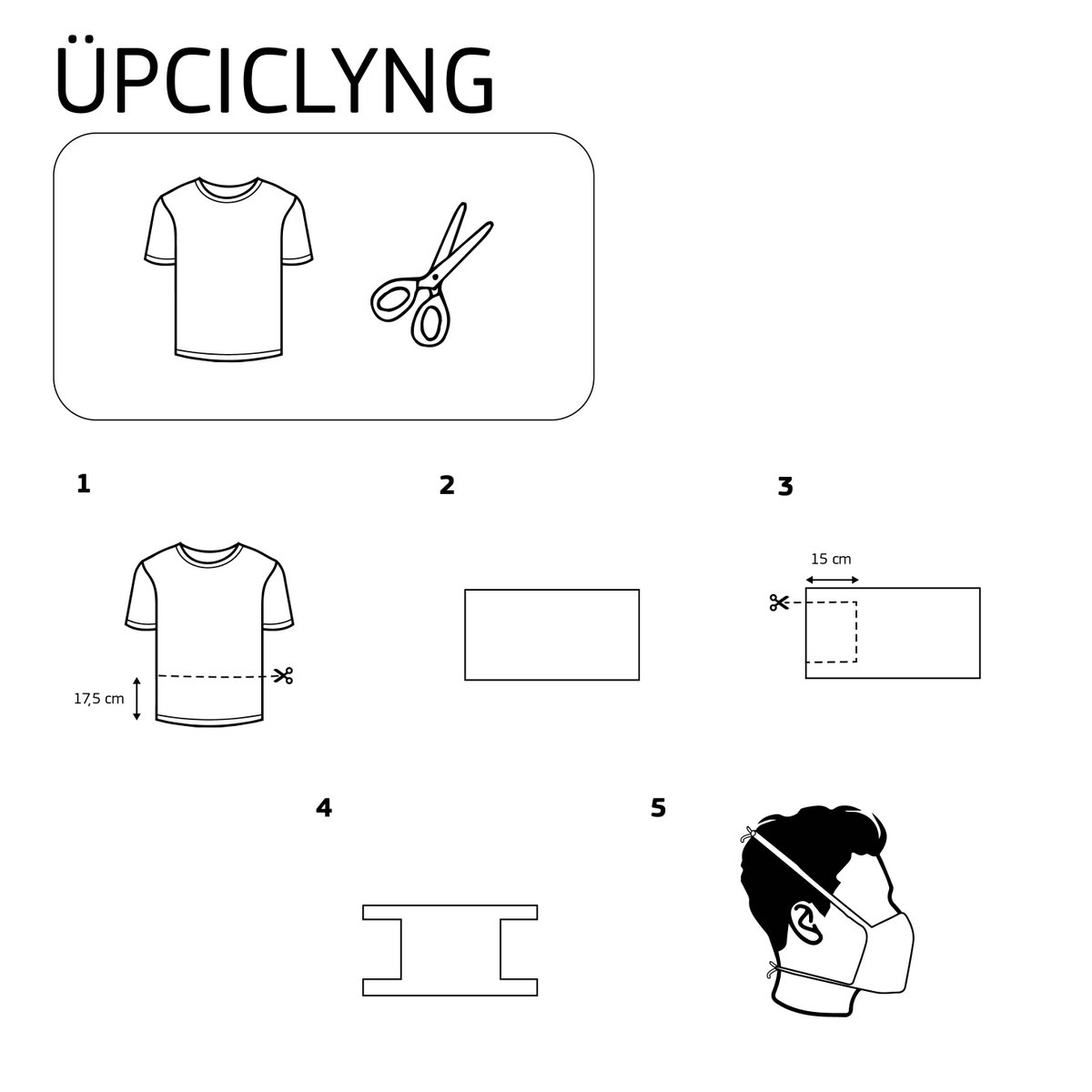 ÜPCICLYNG

1

17,5 cm

2

3

15 cm

4

5